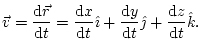 $\vec{v} = \frac{\mathrm{d}\vec{r}}{\mathrm{d}t} = \frac{\mathrm{d}x}{\mathrm{d}t}\hat{\imath} + \frac{\mathrm{d}y}{\mathrm{d}t}\hat{\jmath} + \frac{\mathrm{d}z}{\mathrm{d}t}\hat{k}.$